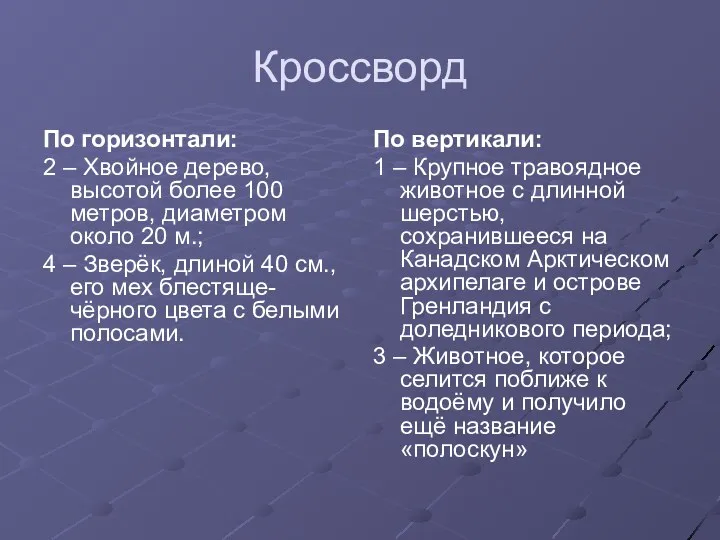 Кроссворд

По горизонтали:

2 – Хвойное дерево, высотой более 100 метров, диаметром около 20 м.;

4 – Зверёк, длиной 40 см., его мех блестяще-чёрного цвета с белыми полосами.

По вертикали:

1 – Крупное травоядное животное с длинной шерстью, сохранившееся на Канадском Арктическом архипелаге и острове Гренландия с доледникового периода;

3 – Животное, которое селится поближе к водоёму и получило ещё название «полоскун»